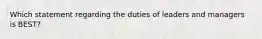 Which statement regarding the duties of leaders and managers is BEST?